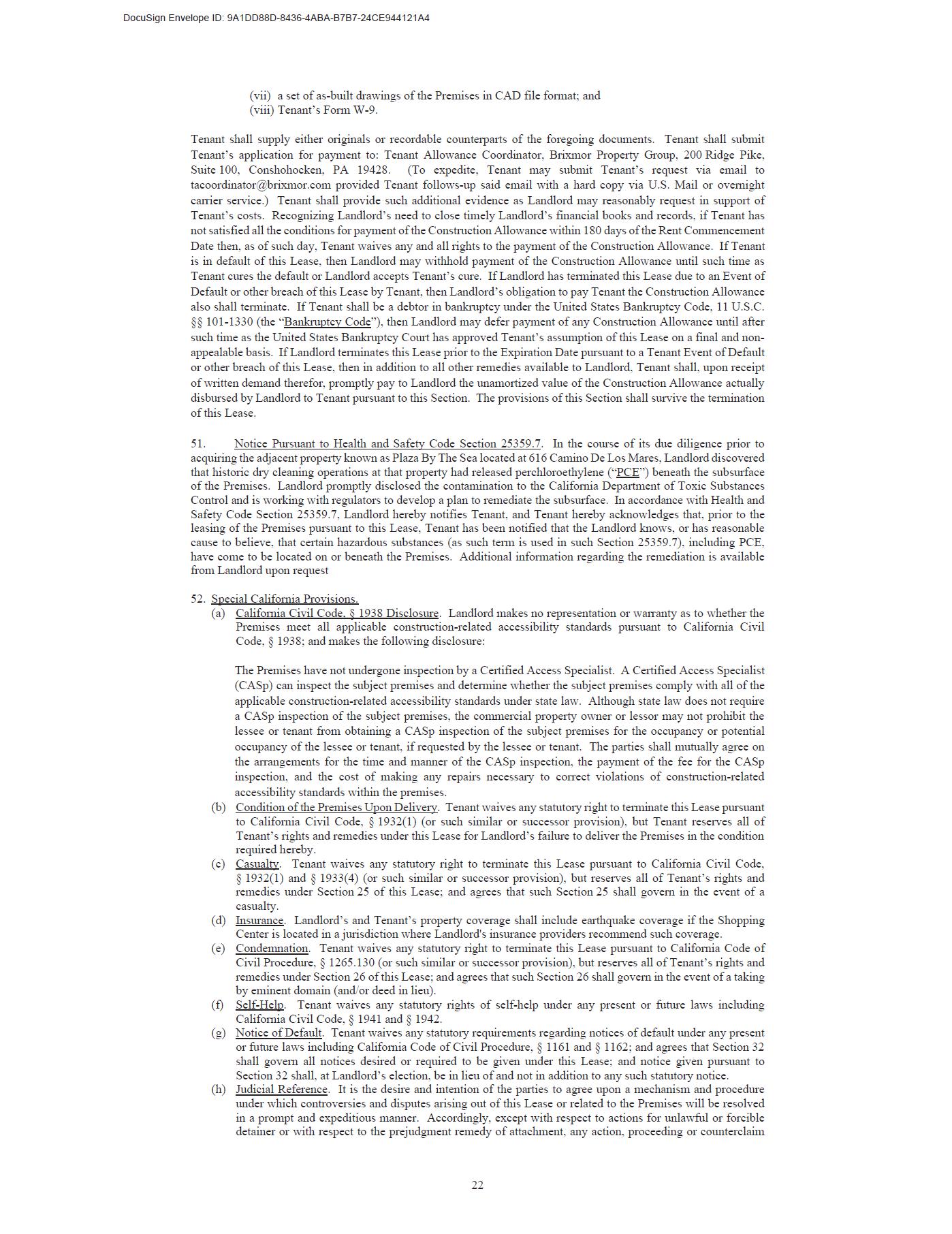 DocuSign Envelope ID: 9A1DD88D-8436-4ABA-B7B7-24CE944121A4

(vii) a set of as-built drawings of the Premises in CAD file format; and
(viii) Tenant's Form W-9.

Tenant shall supply either originals or recordable counterparts of the foregoing documents. Tenant shall submit Tenant's application for payment to: Tenant Allowance Coordinator, Brixmor Property Group, 200 Ridge Pike, Suite 100, Conshohocken, PA 19428. (To expedite, Tenant may submit Tenant's request via email to tacoordinator@brixmor.com provided Tenant follows-up said email with a hard copy via U.S. Mail or overnight carrier service.) Tenant shall provide such additional evidence as Landlord may reasonably request in support of Tenant's costs. Recognizing Landlord's need to close timely Landlord's financial books and records, if Tenant has not satisfied all the conditions for payment of the Construction Allowance within 180 days of the Rent Commencement Date then, as of such day, Tenant waives any and all rights to the payment of the Construction Allowance. If Tenant is in default of this Lease, then Landlord may withhold payment of the Construction Allowance until such time as Tenant cures the default or Landlord accepts Tenant's cure. If Landlord has terminated this Lease due to an Event of Default or other breach of this Lease by Tenant, then Landlord's obligation to pay Tenant the Construction Allowance also shall terminate. If Tenant shall be a debtor in bankruptcy under the United States Bankruptcy Code, 11 U.S.C. §§ 101-1330 (the "Bankruptcy Code"), then Landlord may defer payment of any Construction Allowance until after such time as the United States Bankruptcy Court has approved Tenant's assumption of this Lease on a final and non-appealable basis. If Landlord terminates this Lease prior to the Expiration Date pursuant to a Tenant Event of Default or other breach of this Lease, then in addition to all other remedies available to Landlord, Tenant shall, upon receipt of written demand therefor, promptly pay to Landlord the unamortized value of the Construction Allowance actually disbursed by Landlord to Tenant pursuant to this Section. The provisions of this Section shall survive the termination of this Lease.

51. Notice Pursuant to Health and Safety Code Section 25359.7. In the course of its due diligence prior to acquiring the adjacent property known as Plaza By The Sea located at 616 Camino De Los Mares, Landlord discovered that historic dry cleaning operations at that property had released perchloroethylene ("PCE") beneath the subsurface of the Premises. Landlord promptly disclosed the contamination to the California Department of Toxic Substances Control and is working with regulators to develop a plan to remediate the subsurface. In accordance with Health and Safety Code Section 25359.7, Landlord hereby notifies Tenant, and Tenant hereby acknowledges that, prior to the leasing of the Premises pursuant to this Lease, Tenant has been notified that the Landlord knows, or has reasonable cause to believe, that certain hazardous substances (as such term is used in such Section 25359.7), including PCE, have come to be located on or beneath the Premises. Additional information regarding the remediation is available from Landlord upon request

52. Special California Provisions.
(a) California Civil Code, § 1938 Disclosure. Landlord makes no representation or warranty as to whether the Premises meet all applicable construction-related accessibility standards pursuant to California Civil Code, § 1938; and makes the following disclosure:

The Premises have not undergone inspection by a Certified Access Specialist. A Certified Access Specialist (CASp) can inspect the subject premises and determine whether the subject premises comply with all of the applicable construction-related accessibility standards under state law. Although state law does not require a CASp inspection of the subject premises, the commercial property owner or lessor may not prohibit the lessee or tenant from obtaining a CASp inspection of the subject premises for the occupancy or potential occupancy of the lessee or tenant, if requested by the lessee or tenant. The parties shall mutually agree on the arrangements for the time and manner of the CASp inspection, the payment of the fee for the CASp inspection, and the cost of making any repairs necessary to correct violations of construction-related accessibility standards within the premises.
(b) Condition of the Premises Upon Delivery. Tenant waives any statutory right to terminate this Lease pursuant to California Civil Code, § 1932(1) (or such similar or successor provision), but Tenant reserves all of Tenant's rights and remedies under this Lease for Landlord's failure to deliver the Premises in the condition required hereby.
(c) Casualty. Tenant waives any statutory right to terminate this Lease pursuant to California Civil Code, § 1932(1) and § 1933(4) (or such similar or successor provision), but reserves all of Tenant's rights and remedies under Section 25 of this Lease; and agrees that such Section 25 shall govern in the event of a casualty.
(d) Insurance. Landlord's and Tenant's property coverage shall include earthquake coverage if the Shopping Center is located in a jurisdiction where Landlord's insurance providers recommend such coverage.
(e) Condemnation. Tenant waives any statutory right to terminate this Lease pursuant to California Code of Civil Procedure, § 1265.130 (or such similar or successor provision), but reserves all of Tenant's rights and remedies under Section 26 of this Lease; and agrees that such Section 26 shall govern in the event of a taking by eminent domain (and/or deed in lieu).
(f) Self-Help. Tenant waives any statutory rights of self-help under any present or future laws including California Civil Code, § 1941 and § 1942.
(g) Notice of Default. Tenant waives any statutory requirements regarding notices of default under any present or future laws including California Code of Civil Procedure, § 1161 and § 1162; and agrees that Section 32 shall govern all notices desired or required to be given under this Lease; and notice given pursuant to Section 32 shall, at Landlord's election, be in lieu of and not in addition to any such statutory notice.
(h) Judicial Reference. It is the desire and intention of the parties to agree upon a mechanism and procedure under which controversies and disputes arising out of this Lease or related to the Premises will be resolved in a prompt and expeditious manner. Accordingly, except with respect to actions for unlawful or forcible detainer or with respect to the prejudgment remedy of attachment, any action, proceeding or counterclaim

22